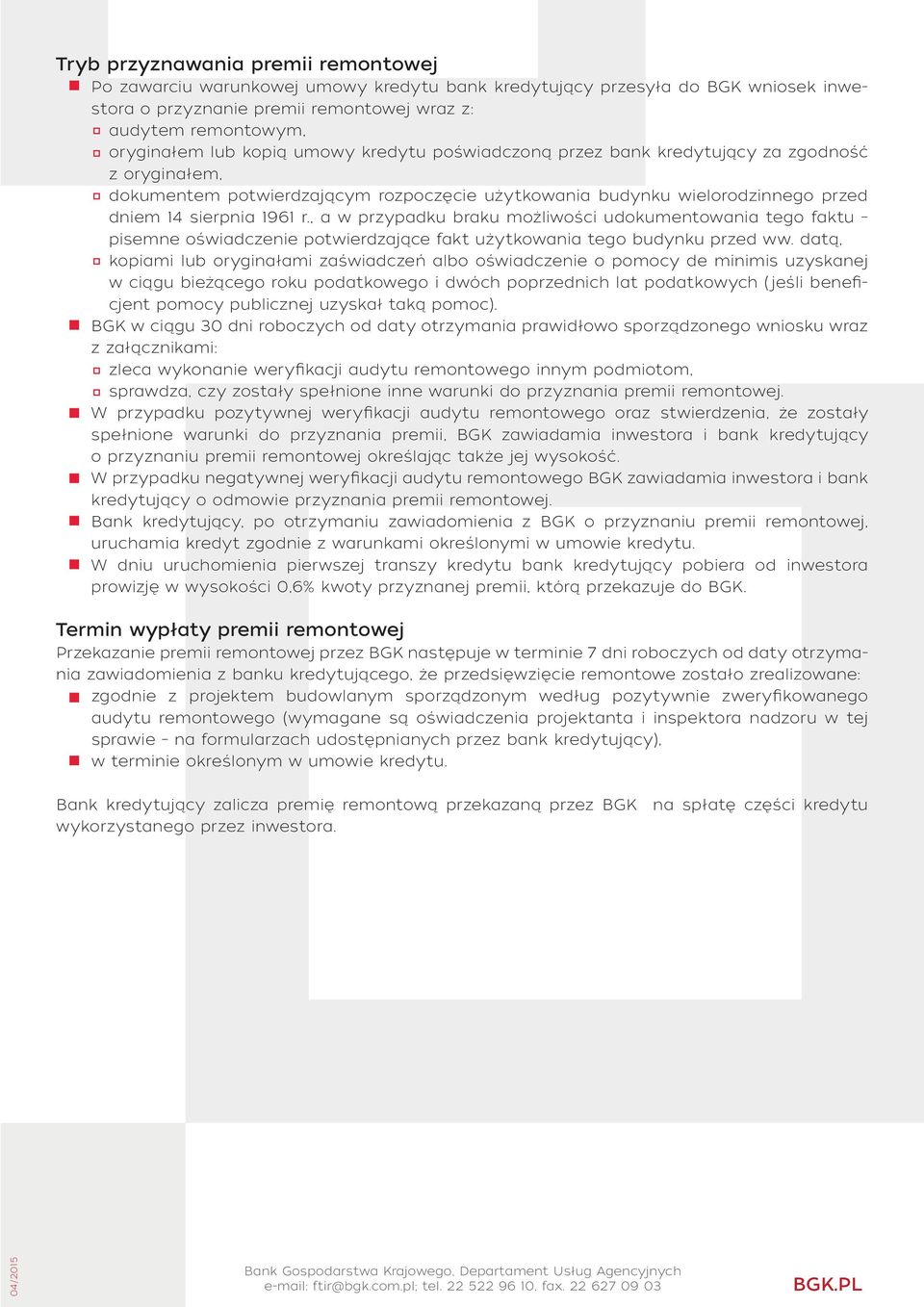 Tryb przyznawania premii remontowej

Po zawarciu warunkowej umowy kredytu bank kredytujący przesyła do BGK wniosek inwestora o przyznanie premii remontowej wraz z:
audytem remontowym,
oryginałem lub kopią umowy kredytu poświadczoną przez bank kredytujący za zgodność z oryginałem,
dokumentem potwierdzającym rozpoczęcie użytkowania budynku wielorodzinnego przed dniem 14 sierpnia 1961 r., a w przypadku braku możliwości udokumentowania tego faktu – pisemne oświadczenie potwierdzające fakt użytkowania tego budynku przed ww. datą,
kopiami lub oryginałami zaświadczeń albo oświadczenie o pomocy de minimis uzyskanej w ciągu bieżącego roku podatkowego i dwóch poprzednich lat podatkowych (jeśli beneficjent pomocy publicznej uzyskał taką pomoc).
BGK w ciągu 30 dni roboczych od daty otrzymania prawidłowo sporządzonego wniosku wraz z załącznikami:
zleca wykonanie weryfikacji audytu remontowego innym podmiotom,
sprawdza, czy zostały spełnione inne warunki do przyznania premii remontowej.
W przypadku pozytywnej weryfikacji audytu remontowego oraz stwierdzenia, że zostały spełnione warunki do przyznania premii, BGK zawiadamia inwestora i bank kredytujący o przyznaniu premii remontowej określając także jej wysokość.
W przypadku negatywnej weryfikacji audytu remontowego BGK zawiadamia inwestora i bank kredytujący o odmowie przyznania premii remontowej.
Bank kredytujący, po otrzymaniu zawiadomienia z BGK o przyznaniu premii remontowej, uruchamia kredyt zgodnie z warunkami określonymi w umowie kredytu.
W dniu uruchomienia pierwszej transzy kredytu bank kredytujący pobiera od inwestora prowizję w wysokości 0,6% kwoty przyznanej premii, którą przekazuje do BGK.

Termin wypłaty premii remontowej

Przekazanie premii remontowej przez BGK następuje w terminie 7 dni roboczych od daty otrzymania zawiadomienia z banku kredytującego, że przedsięwzięcie remontowe zostało zrealizowane:
zgodnie z projektem budowlanym sporządzonym według pozytywnie zweryfikowanego audytu remontowego (wymagane są oświadczenia projektanta i inspektora nadzoru w tej sprawie – na formularzach udostępnianych przez bank kredytujący),
w terminie określonym w umowie kredytu.

Bank kredytujący zalicza premię remontową przekazaną przez BGK na spłatę części kredytu wykorzystanego przez inwestora.

04/2015

Bank Gospodarstwa Krajowego, Departament Usług Agencyjnych
e-mail: ftir@bgk.com.pl; tel. 22 522 96 10, fax. 22 627 09 03

BGK.PL